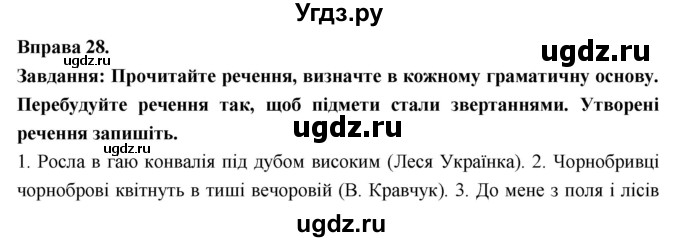 Угдз.ру

Вправа 28.

ugdz.ru

ugdz.ru

Завдання: Прочитайте речення, визначте в кожному граматичну основу. Перебудуйте речення так, щоб підмети стали звертаннями. Утворені речення запишіть.

ugdz.ru

ugdz.ru

1. Росла в гаю конвалія під дубом високим (Леся Українка). 2. Чорнобривці чорноброві квітнуть в тиші вечоровій (В. Кравчук). 3. До мене з поля і лісів

ugdz.ru